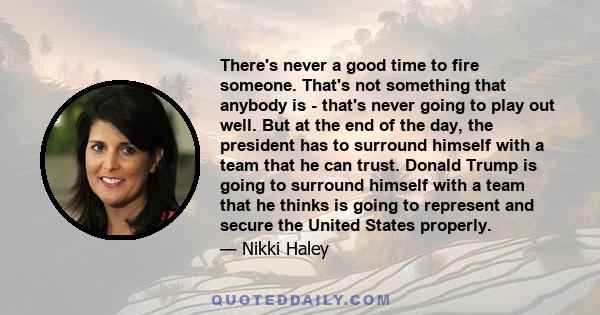 There's never a good time to fire someone. That's not something that anybody is - that's never going to play out well. But at the end of the day, the president has to surround himself with a team that he can trust. Donald Trump is going to surround himself with a team that he thinks is going to represent and secure the United States properly.

— Nikki Haley

QUOTEDDAILY.COM